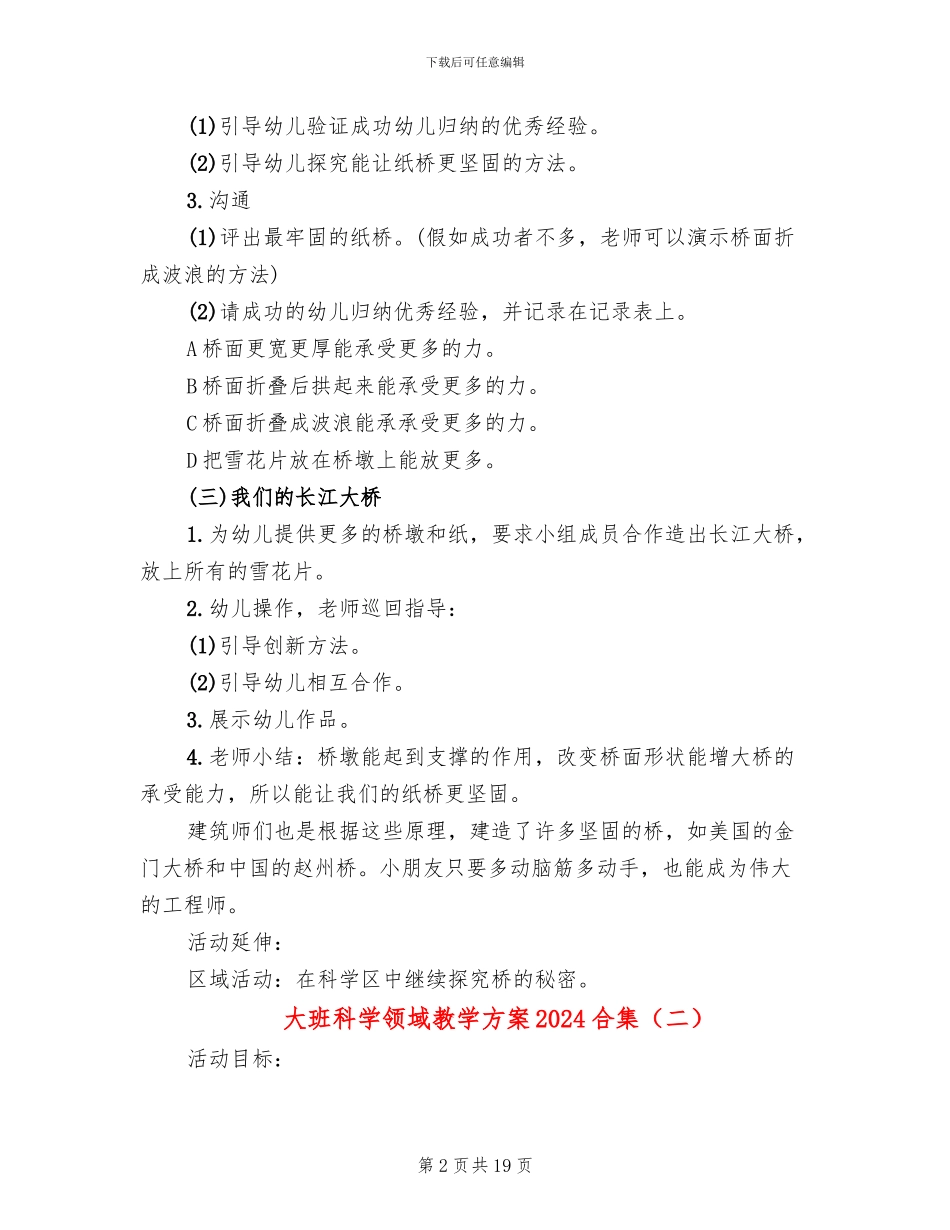 下载后可任意编辑

(1)引导幼儿验证成功幼儿归纳的优秀经验。

(2)引导幼儿探究能让纸桥更坚固的方法。

3.沟通

(1)评出最牢固的纸桥。(假如成功者不多，老师可以演示桥面折成波浪的方法)

(2)请成功的幼儿归纳优秀经验，并记录在记录表上。

A桥面更宽更厚能承受更多的力。

B桥面折叠后拱起来能承受更多的力。

C桥面折叠成波浪能承承受更多的力。

D把雪花片放在桥墩上能放更多。

(三)我们的长江大桥

1.为幼儿提供更多的桥墩和纸，要求小组成员合作造出长江大桥，放上所有的雪花片。

2.幼儿操作，老师巡回指导：

(1)引导创新方法。

(2)引导幼儿相互合作。

3.展示幼儿作品。

4.老师小结：桥墩能起到支撑的作用，改变桥面形状能增大桥的承受能力，所以能让我们的纸桥更坚固。

建筑师们也是根据这些原理，建造了许多坚固的桥，如美国的金门大桥和中国的赵州桥。小朋友只要多动脑筋多动手，也能成为伟大的工程师。

活动延伸：

区域活动：在科学区中继续探究桥的秘密。

大班科学领域教学方案2024合集（二）

活动目标：

第2页共19页